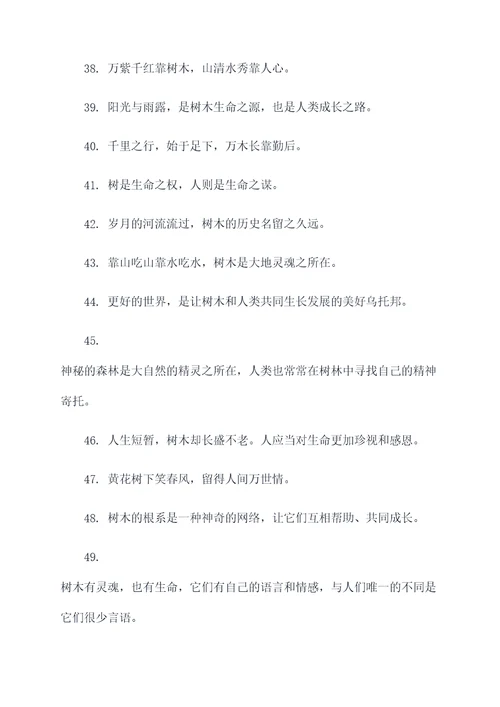 38. 万紫千红靠树木，山清水秀靠人心。

39. 阳光与雨露，是树木生命之源，也是人类成长之路。

40. 千里之行，始于足下，万木长靠勤后。

41. 树是生命之权，人则是生命之谋。

42. 岁月的河流流过，树木的历史名留之久远。

43. 靠山吃山靠水吃水，树木是大地灵魂之所在。

44. 更好的世界，是让树木和人类共同生长发展的美好乌托邦。

45.

神秘的森林是大自然的精灵之所在，人类也常常在树林中寻找自己的精神寄托。

46. 人生短暂，树木却长盛不老。人应当对生命更加珍视和感恩。

47. 黄花树下笑春风，留得人间万世情。

48. 树木的根系是一种神奇的网络，让它们互相帮助、共同成长。

49.

树木有灵魂，也有生命，它们有自己的语言和情感，与人们唯一的不同是它们很少言语。